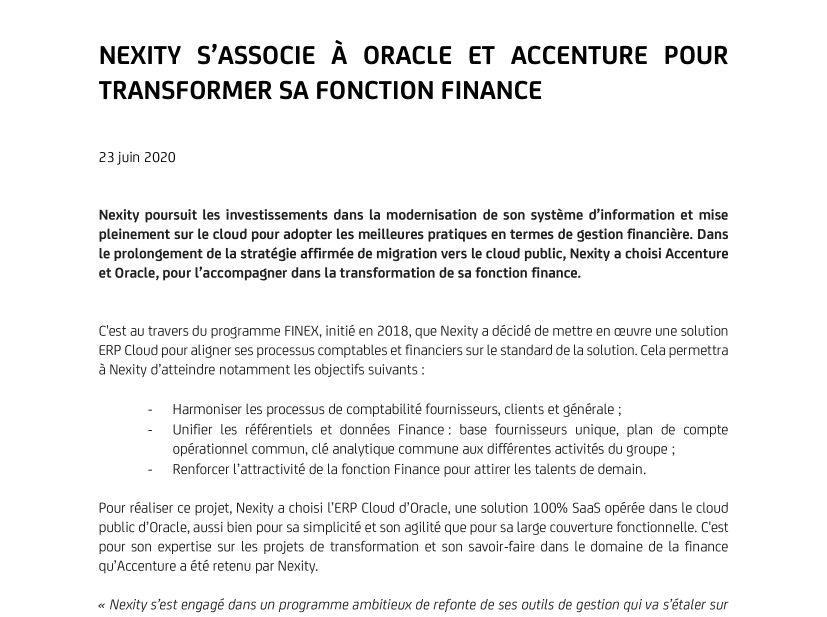 NEXITY S'ASSOCIE À ORACLE ET ACCENTURE POUR TRANSFORMER SA FONCTION FINANCE

23 juin 2020

Nexity poursuit les investissements dans la modernisation de son système d'information et mise pleinement sur le cloud pour adopter les meilleures pratiques en termes de gestion financière. Dans le prolongement de la stratégie affirmée de migration vers le cloud public, Nexity a choisi Accenture et Oracle, pour l'accompagner dans la transformation de sa fonction finance.

C'est au travers du programme FINEX, initié en 2018, que Nexity a décidé de mettre en œuvre une solution ERP Cloud pour aligner ses processus comptables et financiers sur le standard de la solution. Cela permettra à Nexity d'atteindre notamment les objectifs suivants :

- Harmoniser les processus de comptabilité fournisseurs, clients et générale ;
- Unifier les référentiels et données Finance : base fournisseurs unique, plan de compte opérationnel commun, clé analytique commune aux différentes activités du groupe ;
- Renforcer l'attractivité de la fonction Finance pour attirer les talents de demain.

Pour réaliser ce projet, Nexity a choisi l'ERP Cloud d'Oracle, une solution 100% SaaS opérée dans le cloud public d'Oracle, aussi bien pour sa simplicité et son agilité que pour sa large couverture fonctionnelle. C'est pour son expertise sur les projets de transformation et son savoir-faire dans le domaine de la finance qu'Accenture a été retenu par Nexity.

« Nexity s'est engagé dans un programme ambitieux de refonte de ses outils de gestion qui va s'étaler sur